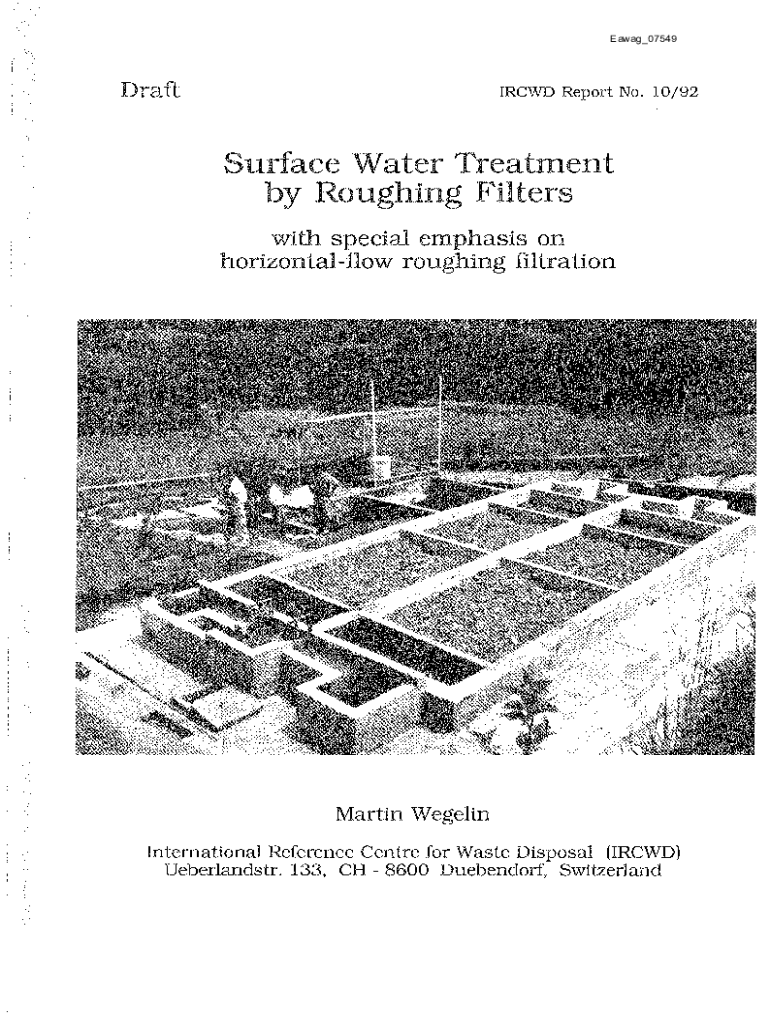 Eawag_07549

Draft

IRCWD Report No. 10/92

Surface Water Treatment
by Roughing Filters

with special emphasis on
horizontal-flow roughing filtration

Martin Wegelin

International Reference Centre for Waste Disposal (IRCWD)
Ueberlandstr. 133, CH - 8600 Duebendorf, Switzerland